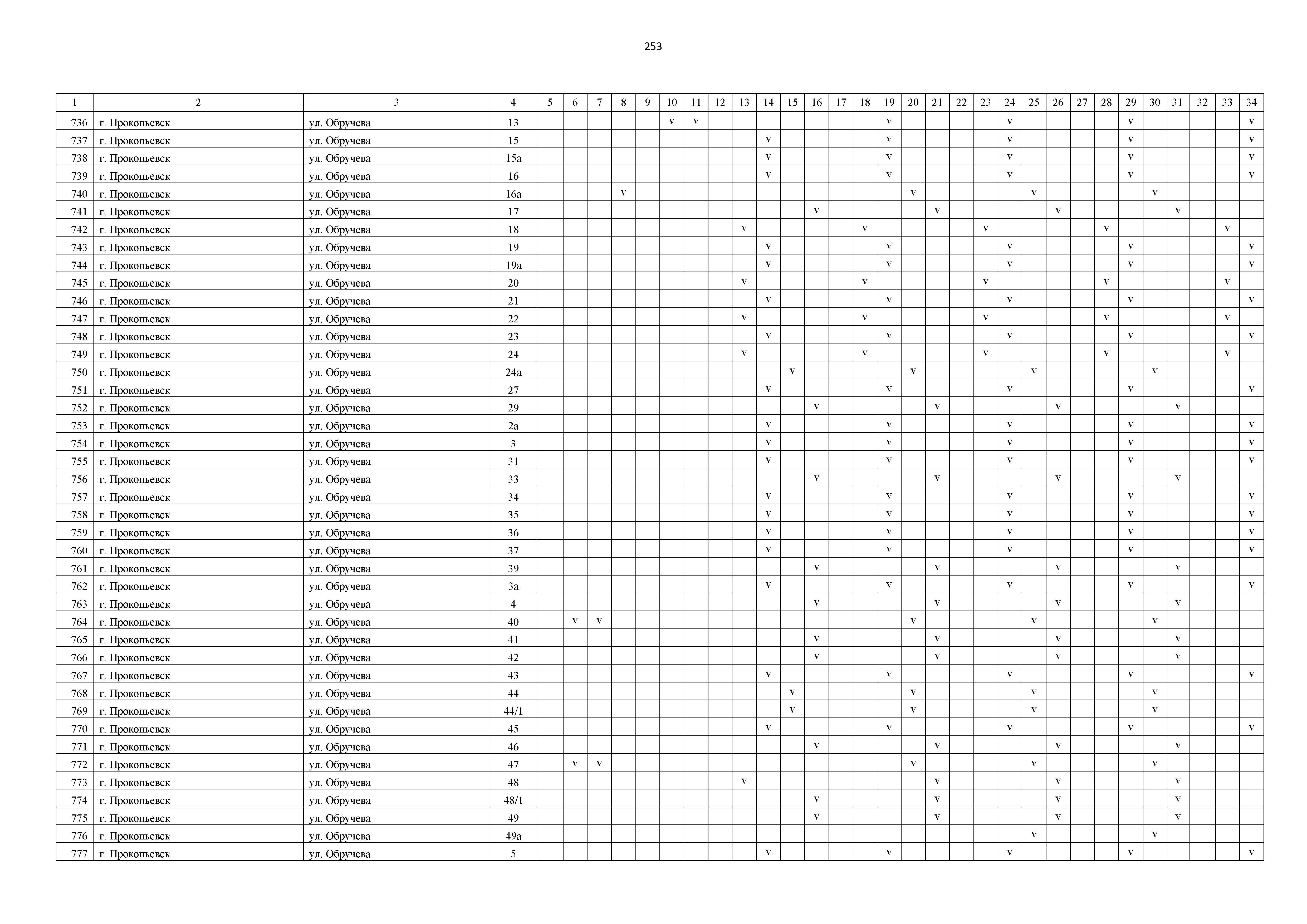 253

| 1 | 2 | 3 | 4 | 5 | 6 | 7 | 8 | 9 | 10 | 11 | 12 | 13 | 14 | 15 | 16 | 17 | 18 | 19 | 20 | 21 | 22 | 23 | 24 | 25 | 26 | 27 | 28 | 29 | 30 | 31 | 32 | 33 | 34 |
|---|---|---|---|---|---|---|---|---|---|---|---|---|---|---|---|---|---|---|---|---|---|---|---|---|---|---|---|---|---|---|---|---|---|
| 736 | г. Прокопьевск | ул. Обручева | 13 | | | | | | v | v | | | | | | | | v | | | | | v | | | | | v | | | | | v |
| 737 | г. Прокопьевск | ул. Обручева | 15 | | | | | | | | | | v | | | | | v | | | | | v | | | | | v | | | | | v |
| 738 | г. Прокопьевск | ул. Обручева | 15а | | | | | | | | | | v | | | | | v | | | | | v | | | | | v | | | | | v |
| 739 | г. Прокопьевск | ул. Обручева | 16 | | | | | | | | | | v | | | | | v | | | | | v | | | | | v | | | | | v |
| 740 | г. Прокопьевск | ул. Обручева | 16а | | | | v | | | | | | | | | | | | v | | | | | v | | | | | v | | | | |
| 741 | г. Прокопьевск | ул. Обручева | 17 | | | | | | | | | | | | v | | | | | v | | | | | v | | | | | v | | | |
| 742 | г. Прокопьевск | ул. Обручева | 18 | | | | | | | | | v | | | | | v | | | | | v | | | | | v | | | | | v | |
| 743 | г. Прокопьевск | ул. Обручева | 19 | | | | | | | | | | v | | | | | v | | | | | v | | | | | v | | | | | v |
| 744 | г. Прокопьевск | ул. Обручева | 19а | | | | | | | | | | v | | | | | v | | | | | v | | | | | v | | | | | v |
| 745 | г. Прокопьевск | ул. Обручева | 20 | | | | | | | | | v | | | | | v | | | | | v | | | | | v | | | | | v | |
| 746 | г. Прокопьевск | ул. Обручева | 21 | | | | | | | | | | v | | | | | v | | | | | v | | | | | v | | | | | v |
| 747 | г. Прокопьевск | ул. Обручева | 22 | | | | | | | | | v | | | | | v | | | | | v | | | | | v | | | | | v | |
| 748 | г. Прокопьевск | ул. Обручева | 23 | | | | | | | | | | v | | | | | v | | | | | v | | | | | v | | | | | v |
| 749 | г. Прокопьевск | ул. Обручева | 24 | | | | | | | | | v | | | | | v | | | | | v | | | | | v | | | | | v | |
| 750 | г. Прокопьевск | ул. Обручева | 24а | | | | | | | | | | | v | | | | | v | | | | | v | | | | | v | | | | |
| 751 | г. Прокопьевск | ул. Обручева | 27 | | | | | | | | | | v | | | | | v | | | | | v | | | | | v | | | | | v |
| 752 | г. Прокопьевск | ул. Обручева | 29 | | | | | | | | | | | | v | | | | | v | | | | | v | | | | | v | | | |
| 753 | г. Прокопьевск | ул. Обручева | 2а | | | | | | | | | | v | | | | | v | | | | | v | | | | | v | | | | | v |
| 754 | г. Прокопьевск | ул. Обручева | 3 | | | | | | | | | | v | | | | | v | | | | | v | | | | | v | | | | | v |
| 755 | г. Прокопьевск | ул. Обручева | 31 | | | | | | | | | | v | | | | | v | | | | | v | | | | | v | | | | | v |
| 756 | г. Прокопьевск | ул. Обручева | 33 | | | | | | | | | | | | v | | | | | v | | | | | v | | | | | v | | | |
| 757 | г. Прокопьевск | ул. Обручева | 34 | | | | | | | | | | v | | | | | v | | | | | v | | | | | v | | | | | v |
| 758 | г. Прокопьевск | ул. Обручева | 35 | | | | | | | | | | v | | | | | v | | | | | v | | | | | v | | | | | v |
| 759 | г. Прокопьевск | ул. Обручева | 36 | | | | | | | | | | v | | | | | v | | | | | v | | | | | v | | | | | v |
| 760 | г. Прокопьевск | ул. Обручева | 37 | | | | | | | | | | v | | | | | v | | | | | v | | | | | v | | | | | v |
| 761 | г. Прокопьевск | ул. Обручева | 39 | | | | | | | | | | | | v | | | | | v | | | | | v | | | | | v | | | |
| 762 | г. Прокопьевск | ул. Обручева | 3а | | | | | | | | | | v | | | | | v | | | | | v | | | | | v | | | | | v |
| 763 | г. Прокопьевск | ул. Обручева | 4 | | | | | | | | | | | | v | | | | | v | | | | | v | | | | | v | | | |
| 764 | г. Прокопьевск | ул. Обручева | 40 | | v | v | | | | | | | | | | | | | v | | | | | v | | | | | v | | | | |
| 765 | г. Прокопьевск | ул. Обручева | 41 | | | | | | | | | | | | v | | | | | v | | | | | v | | | | | v | | | |
| 766 | г. Прокопьевск | ул. Обручева | 42 | | | | | | | | | | | | v | | | | | v | | | | | v | | | | | v | | | |
| 767 | г. Прокопьевск | ул. Обручева | 43 | | | | | | | | | | v | | | | | v | | | | | v | | | | | v | | | | | v |
| 768 | г. Прокопьевск | ул. Обручева | 44 | | | | | | | | | | | v | | | | | v | | | | | v | | | | | v | | | | |
| 769 | г. Прокопьевск | ул. Обручева | 44/1 | | | | | | | | | | | v | | | | | v | | | | | v | | | | | v | | | | |
| 770 | г. Прокопьевск | ул. Обручева | 45 | | | | | | | | | | v | | | | | v | | | | | v | | | | | v | | | | | v |
| 771 | г. Прокопьевск | ул. Обручева | 46 | | | | | | | | | | | | v | | | | | v | | | | | v | | | | | v | | | |
| 772 | г. Прокопьевск | ул. Обручева | 47 | | v | v | | | | | | | | | | | | | v | | | | | v | | | | | v | | | | |
| 773 | г. Прокопьевск | ул. Обручева | 48 | | | | | | | | | v | | | | | | | | v | | | | | v | | | | | v | | | |
| 774 | г. Прокопьевск | ул. Обручева | 48/1 | | | | | | | | | | | | v | | | | | v | | | | | v | | | | | v | | | |
| 775 | г. Прокопьевск | ул. Обручева | 49 | | | | | | | | | | | | v | | | | | v | | | | | v | | | | | v | | | |
| 776 | г. Прокопьевск | ул. Обручева | 49а | | | | | | | | | | | | | | | | | | | | | v | | | | | v | | | | |
| 777 | г. Прокопьевск | ул. Обручева | 5 | | | | | | | | | | v | | | | | v | | | | | v | | | | | v | | | | | v |